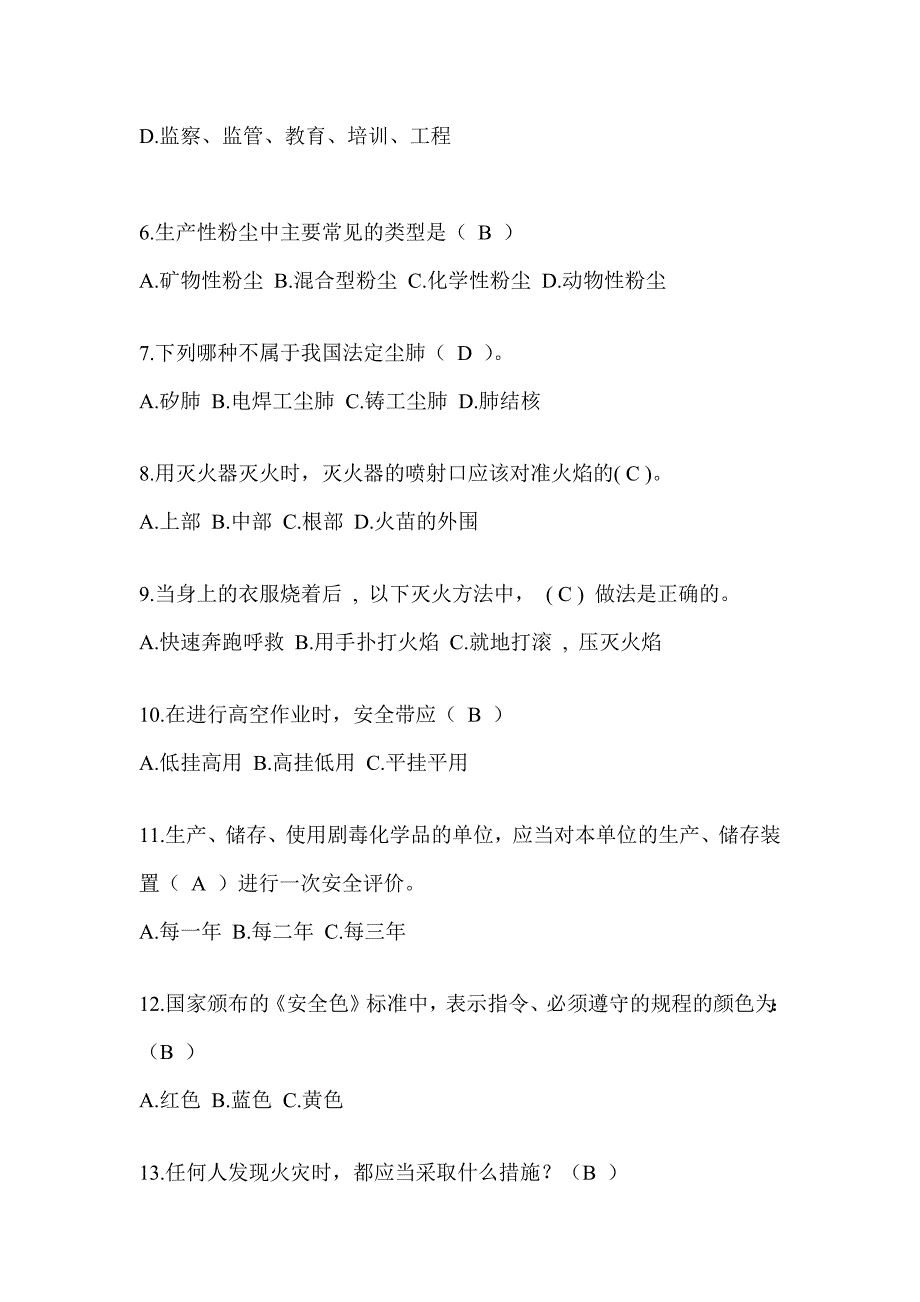 D.监察、监管、教育、培训、工程

6.生产性粉尘中主要常见的类型是（ B ）

A.矿物性粉尘 B.混合型粉尘 C.化学性粉尘 D.动物性粉尘

7.下列哪种不属于我国法定尘肺（ D ）。

A.矽肺 B.电焊工尘肺 C.铸工尘肺 D.肺结核

8.用灭火器灭火时，灭火器的喷射口应该对准火焰的( C )。

A.上部 B.中部 C.根部 D.火苗的外围

9.当身上的衣服烧着后，以下灭火方法中，( C ) 做法是正确的。

A.快速奔跑呼救 B.用手扑打火焰 C.就地打滚，压灭火焰

10.在进行高空作业时，安全带应（ B ）

A.低挂高用 B.高挂低用 C.平挂平用

11.生产、储存、使用剧毒化学品的单位，应当对本单位的生产、储存装置（ A ）进行一次安全评价。

A.每一年 B.每二年 C.每三年

12.国家颁布的《安全色》标准中，表示指令、必须遵守的规程的颜色为:（B ）

A.红色 B.蓝色 C.黄色

13.任何人发现火灾时，都应当采取什么措施？（B ）